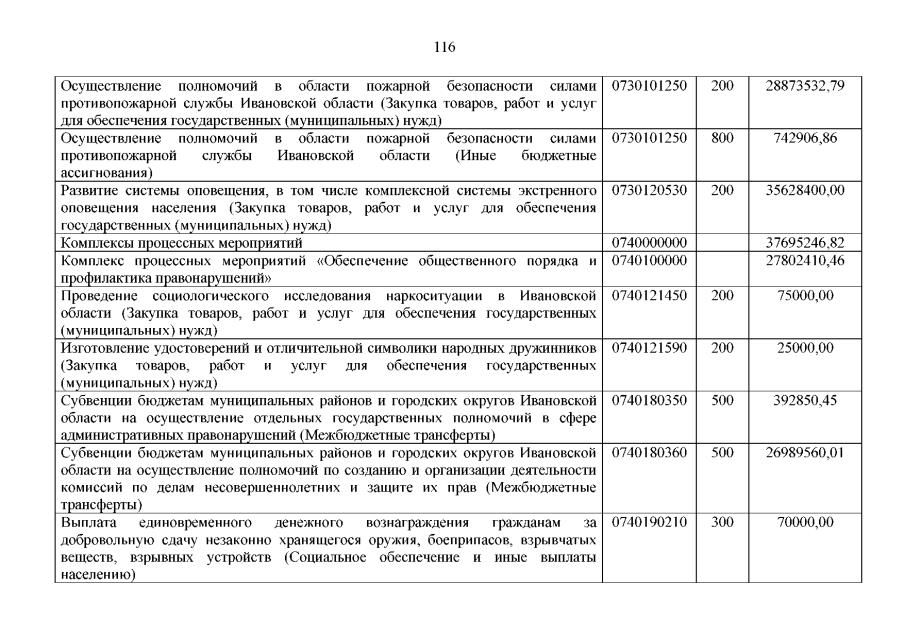 116

| | | | |
|---|---|---|---|
| Осуществление полномочий в области пожарной безопасности силами противопожарной службы Ивановской области (Закупка товаров, работ и услуг для обеспечения государственных (муниципальных) нужд) | 0730101250 | 200 | 28873532,79 |
| Осуществление полномочий в области пожарной безопасности силами противопожарной службы Ивановской области (Иные бюджетные ассигнования) | 0730101250 | 800 | 742906,86 |
| Развитие системы оповещения, в том числе комплексной системы экстренного оповещения населения (Закупка товаров, работ и услуг для обеспечения государственных (муниципальных) нужд) | 0730120530 | 200 | 35628400,00 |
| Комплексы процессных мероприятий | 0740000000 | | 37695246,82 |
| Комплекс процессных мероприятий «Обеспечение общественного порядка и профилактика правонарушений» | 0740100000 | | 27802410,46 |
| Проведение социологического исследования наркоситуации в Ивановской области (Закупка товаров, работ и услуг для обеспечения государственных (муниципальных) нужд) | 0740121450 | 200 | 75000,00 |
| Изготовление удостоверений и отличительной символики народных дружинников (Закупка товаров, работ и услуг для обеспечения государственных (муниципальных) нужд) | 0740121590 | 200 | 25000,00 |
| Субвенции бюджетам муниципальных районов и городских округов Ивановской области на осуществление отдельных государственных полномочий в сфере административных правонарушений (Межбюджетные трансферты) | 0740180350 | 500 | 392850,45 |
| Субвенции бюджетам муниципальных районов и городских округов Ивановской области на осуществление полномочий по созданию и организации деятельности комиссий по делам несовершеннолетних и защите их прав (Межбюджетные трансферты) | 0740180360 | 500 | 26989560,01 |
| Выплата единовременного денежного вознаграждения гражданам за добровольную сдачу незаконно хранящегося оружия, боеприпасов, взрывчатых веществ, взрывных устройств (Социальное обеспечение и иные выплаты населению) | 0740190210 | 300 | 70000,00 |